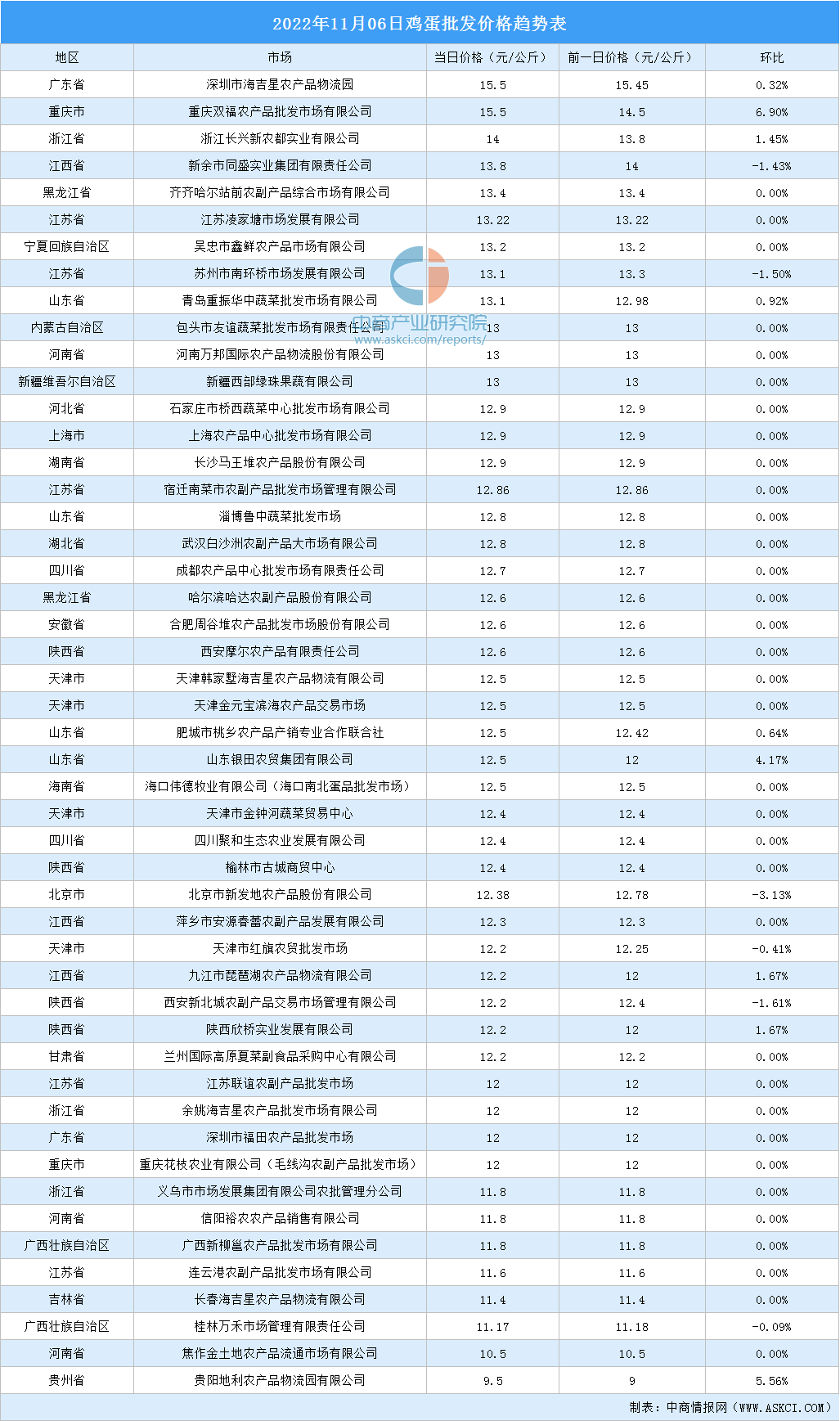 2022年11月06日鸡蛋批发价格趋势表

| 地区 | 市场 | 当日价格（元/公斤） | 前一日价格（元/公斤） | 环比 |
|---|---|---|---|---|
| 广东省 | 深圳市海吉星农产品物流园 | 15.5 | 15.45 | 0.32% |
| 重庆市 | 重庆双福农产品批发市场有限公司 | 15.5 | 14.5 | 6.90% |
| 浙江省 | 浙江长兴新农都实业有限公司 | 14 | 13.8 | 1.45% |
| 江西省 | 新余市同盛实业集团有限责任公司 | 13.8 | 14 | -1.43% |
| 黑龙江省 | 齐齐哈尔站前农副产品综合市场有限公司 | 13.4 | 13.4 | 0.00% |
| 江苏省 | 江苏凌家塘市场发展有限公司 | 13.22 | 13.22 | 0.00% |
| 宁夏回族自治区 | 吴忠市鑫鲜农产品市场有限公司 | 13.2 | 13.2 | 0.00% |
| 江苏省 | 苏州市南环桥市场发展有限公司 | 13.1 | 13.3 | -1.50% |
| 山东省 | 青岛重振华中蔬菜批发市场有限公司 | 13.1 | 12.98 | 0.92% |
| 内蒙古自治区 | 包头市友谊蔬菜批发市场有限责任公司 | 13 | 13 | 0.00% |
| 河南省 | 河南万邦国际农产品物流股份有限公司 | 13 | 13 | 0.00% |
| 新疆维吾尔自治区 | 新疆西部绿珠果蔬有限公司 | 13 | 13 | 0.00% |
| 河北省 | 石家庄市桥西蔬菜中心批发市场有限公司 | 12.9 | 12.9 | 0.00% |
| 上海市 | 上海农产品中心批发市场有限公司 | 12.9 | 12.9 | 0.00% |
| 湖南省 | 长沙马王堆农产品股份有限公司 | 12.9 | 12.9 | 0.00% |
| 江苏省 | 宿迁南菜市农副产品批发市场管理有限公司 | 12.86 | 12.86 | 0.00% |
| 山东省 | 淄博鲁中蔬菜批发市场 | 12.8 | 12.8 | 0.00% |
| 湖北省 | 武汉白沙洲农副产品大市场有限公司 | 12.8 | 12.8 | 0.00% |
| 四川省 | 成都农产品中心批发市场有限责任公司 | 12.7 | 12.7 | 0.00% |
| 黑龙江省 | 哈尔滨哈达农副产品股份有限公司 | 12.6 | 12.6 | 0.00% |
| 安徽省 | 合肥周谷堆农产品批发市场股份有限公司 | 12.6 | 12.6 | 0.00% |
| 陕西省 | 西安摩尔农产品有限责任公司 | 12.6 | 12.6 | 0.00% |
| 天津市 | 天津韩家墅海吉星农产品物流有限公司 | 12.5 | 12.5 | 0.00% |
| 天津市 | 天津金元宝滨海农产品交易市场 | 12.5 | 12.5 | 0.00% |
| 山东省 | 肥城市桃乡农产品产销专业合作联合社 | 12.5 | 12.42 | 0.64% |
| 山东省 | 山东银田农贸集团有限公司 | 12.5 | 12 | 4.17% |
| 海南省 | 海口伟德牧业有限公司（海口南北蛋品批发市场） | 12.5 | 12.5 | 0.00% |
| 天津市 | 天津市金钟河蔬菜贸易中心 | 12.4 | 12.4 | 0.00% |
| 四川省 | 四川聚和生态农业发展有限公司 | 12.4 | 12.4 | 0.00% |
| 陕西省 | 榆林市古城商贸中心 | 12.4 | 12.4 | 0.00% |
| 北京市 | 北京市新发地农产品股份有限公司 | 12.38 | 12.78 | -3.13% |
| 江西省 | 萍乡市安源春蕾农副产品发展有限公司 | 12.3 | 12.3 | 0.00% |
| 天津市 | 天津市红旗农贸批发市场 | 12.2 | 12.25 | -0.41% |
| 江西省 | 九江市琵琶湖农产品物流有限公司 | 12.2 | 12 | 1.67% |
| 陕西省 | 西安新北城农副产品交易市场管理有限公司 | 12.2 | 12.4 | -1.61% |
| 陕西省 | 陕西欣桥实业发展有限公司 | 12.2 | 12 | 1.67% |
| 甘肃省 | 兰州国际高原夏菜副食品采购中心有限公司 | 12.2 | 12.2 | 0.00% |
| 江苏省 | 江苏联谊农副产品批发市场 | 12 | 12 | 0.00% |
| 浙江省 | 余姚海吉星农产品批发市场有限公司 | 12 | 12 | 0.00% |
| 广东省 | 深圳市福田农产品批发市场 | 12 | 12 | 0.00% |
| 重庆市 | 重庆花枝农业有限公司（毛线沟农副产品批发市场） | 12 | 12 | 0.00% |
| 浙江省 | 义乌市市场发展集团有限公司农批管理分公司 | 11.8 | 11.8 | 0.00% |
| 河南省 | 信阳裕农农产品销售有限公司 | 11.8 | 11.8 | 0.00% |
| 广西壮族自治区 | 广西新柳邕农产品批发市场有限公司 | 11.8 | 11.8 | 0.00% |
| 江苏省 | 连云港农副产品批发市场有限公司 | 11.6 | 11.6 | 0.00% |
| 吉林省 | 长春海吉星农产品物流有限公司 | 11.4 | 11.4 | 0.00% |
| 广西壮族自治区 | 桂林万禾市场管理有限责任公司 | 11.17 | 11.18 | -0.09% |
| 河南省 | 焦作金土地农产品流通市场有限公司 | 10.5 | 10.5 | 0.00% |
| 贵州省 | 贵阳地利农产品物流园有限公司 | 9.5 | 9 | 5.56% |

中商产业研究院
www.askci.com/reports/

制表：中商情报网（WWW.ASKCI.COM）